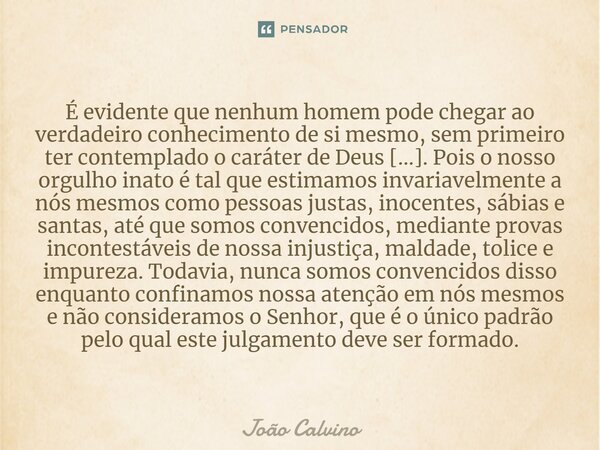 PENSADOR

É evidente que nenhum homem pode chegar ao verdadeiro conhecimento de si mesmo, sem primeiro ter contemplado o caráter de Deus [...]. Pois o nosso orgulho inato é tal que estimamos invariavelmente a nós mesmos como pessoas justas, inocentes, sábias e santas, até que somos convencidos, mediante provas incontestáveis de nossa injustiça, maldade, tolice e impureza. Todavia, nunca somos convencidos disso enquanto confinamos nossa atenção em nós mesmos e não consideramos o Senhor, que é o único padrão pelo qual este julgamento deve ser formado.

João Calvino